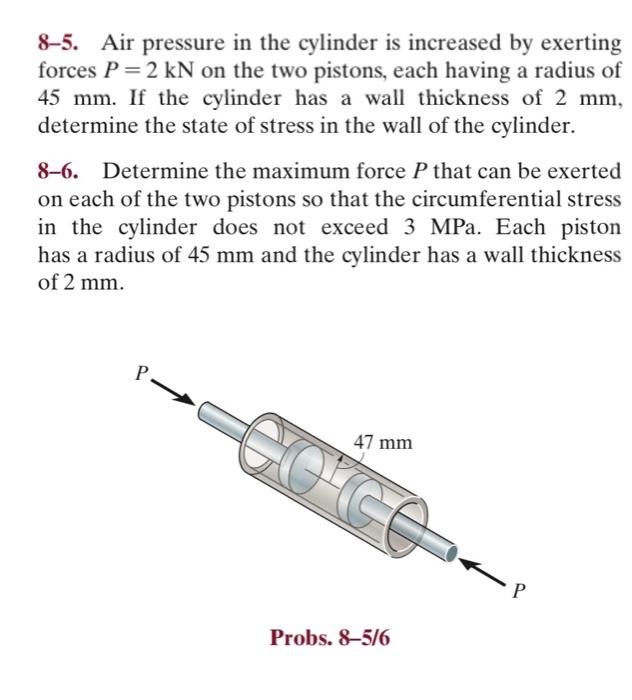 8–5. Air pressure in the cylinder is increased by exerting forces $P = 2$ kN on the two pistons, each having a radius of 45 mm. If the cylinder has a wall thickness of 2 mm, determine the state of stress in the wall of the cylinder.

8–6. Determine the maximum force $P$ that can be exerted on each of the two pistons so that the circumferential stress in the cylinder does not exceed 3 MPa. Each piston has a radius of 45 mm and the cylinder has a wall thickness of 2 mm.

$P$

47 mm

$P$

Probs. 8–5/6